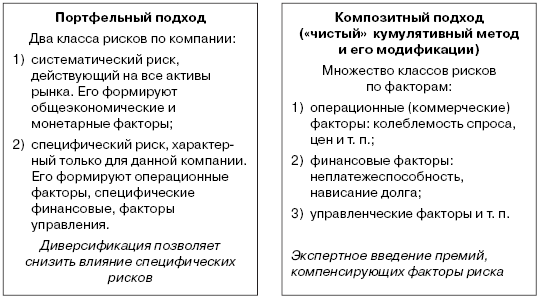 Портфельный подход

Два класса рисков по компании:

1) систематический риск, действующий на все активы рынка. Его формируют общеэкономические и монетарные факторы;

2) специфический риск, характерный только для данной компании. Его формируют операционные факторы, специфические финансовые, факторы управления.

Диверсификация позволяет снизить влияние специфических рисков

Композитный подход («чистый» кумулятивный метод и его модификации)

Множество классов рисков по факторам:

1) операционные (коммерческие) факторы: колеблемость спроса, цен и т. п.;

2) финансовые факторы: неплатежеспособность, нависание долга;

3) управленческие факторы и т. п.

Экспертное введение премий, компенсирующих факторы риска